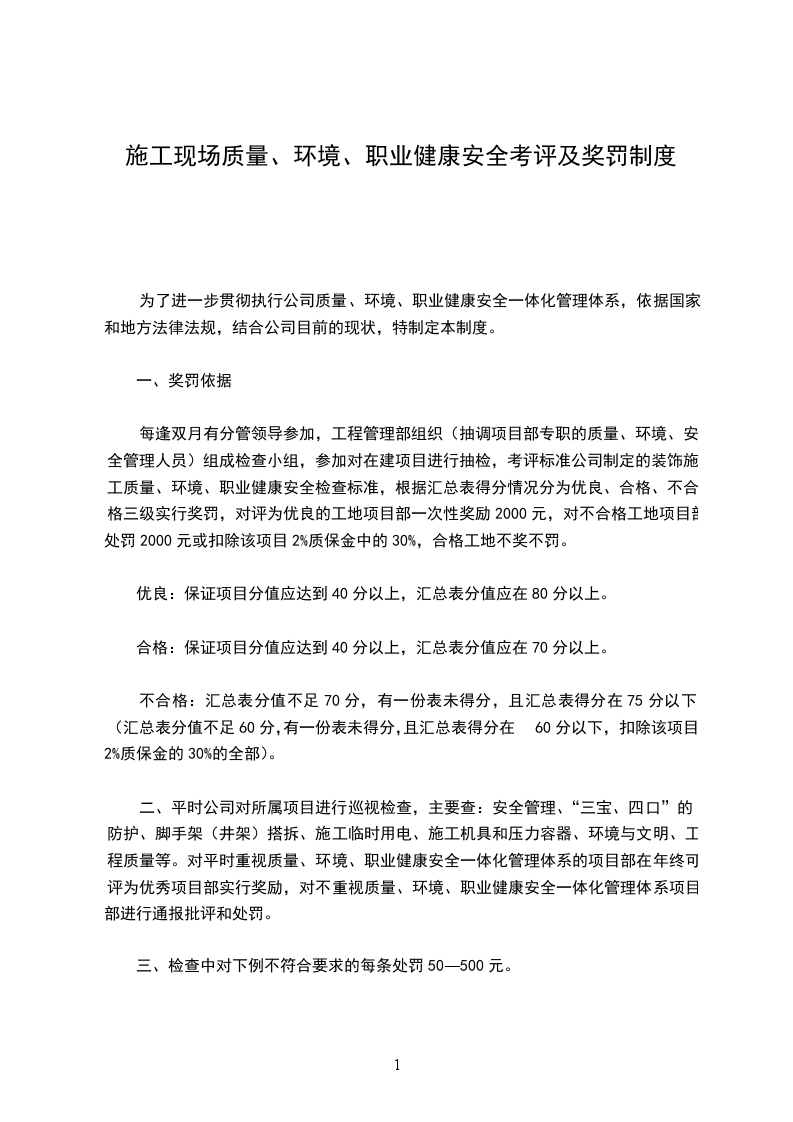 施工现场质量、环境、职业健康安全考评及奖罚制度

为了进一步贯彻执行公司质量、环境、职业健康安全一体化管理体系，依据国家和地方法律法规，结合公司目前的现状，特制定本制度。

一、奖罚依据

每逢双月有分管领导参加，工程管理部组织（抽调项目部专职的质量、环境、安全管理人员）组成检查小组，参加对在建项目进行抽检，考评标准公司制定的装饰施工质量、环境、职业健康安全检查标准，根据汇总表得分情况分为优良、合格、不合格三级实行奖罚，对评为优良的工地项目部一次性奖励 2000 元，对不合格工地项目部处罚 2000 元或扣除该项目 2%质保金中的 30%，合格工地不奖不罚。

优良：保证项目分值应达到 40 分以上，汇总表分值应在 80 分以上。

合格：保证项目分值应达到 40 分以上，汇总表分值应在 70 分以上。

不合格：汇总表分值不足 70 分，有一份表未得分，且汇总表得分在 75 分以下（汇总表分值不足 60 分,有一份表未得分,且汇总表得分在 60 分以下，扣除该项目 2%质保金的 30%的全部）。

二、平时公司对所属项目进行巡视检查，主要查：安全管理、“三宝、四口”的防护、脚手架（井架）搭拆、施工临时用电、施工机具和压力容器、环境与文明、工程质量等。对平时重视质量、环境、职业健康安全一体化管理体系的项目部在年终可评为优秀项目部实行奖励，对不重视质量、环境、职业健康安全一体化管理体系项目部进行通报批评和处罚。

三、检查中对下例不符合要求的每条处罚 50—500 元。

1